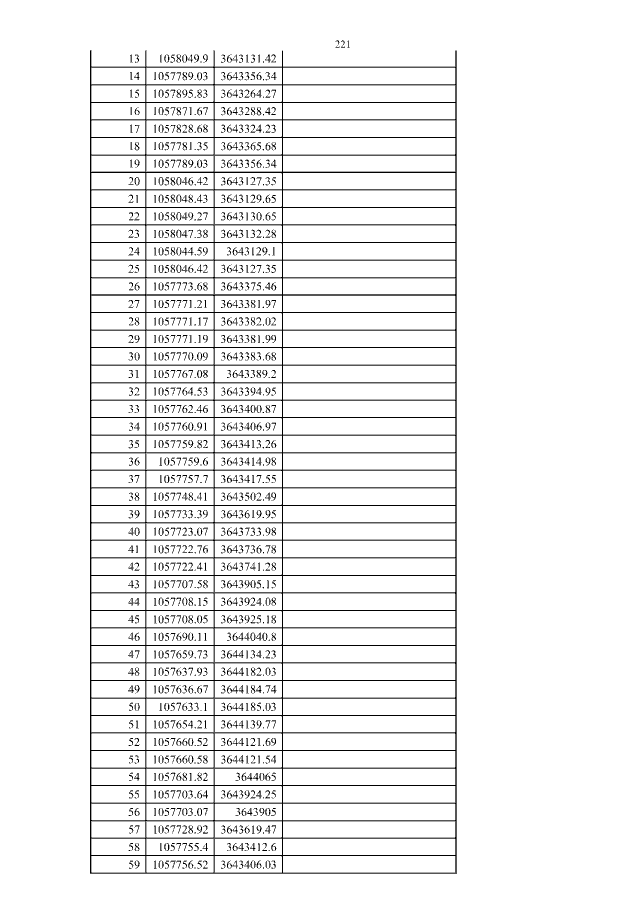 221

| 13 | 1058049.9 | 3643131.42 |  |
|---|---|---|---|
| 14 | 1057789.03 | 3643356.34 |  |
| 15 | 1057895.83 | 3643264.27 |  |
| 16 | 1057871.67 | 3643288.42 |  |
| 17 | 1057828.68 | 3643324.23 |  |
| 18 | 1057781.35 | 3643365.68 |  |
| 19 | 1057789.03 | 3643356.34 |  |
| 20 | 1058046.42 | 3643127.35 |  |
| 21 | 1058048.43 | 3643129.65 |  |
| 22 | 1058049.27 | 3643130.65 |  |
| 23 | 1058047.38 | 3643132.28 |  |
| 24 | 1058044.59 | 3643129.1 |  |
| 25 | 1058046.42 | 3643127.35 |  |
| 26 | 1057773.68 | 3643375.46 |  |
| 27 | 1057771.21 | 3643381.97 |  |
| 28 | 1057771.17 | 3643382.02 |  |
| 29 | 1057771.19 | 3643381.99 |  |
| 30 | 1057770.09 | 3643383.68 |  |
| 31 | 1057767.08 | 3643389.2 |  |
| 32 | 1057764.53 | 3643394.95 |  |
| 33 | 1057762.46 | 3643400.87 |  |
| 34 | 1057760.91 | 3643406.97 |  |
| 35 | 1057759.82 | 3643413.26 |  |
| 36 | 1057759.6 | 3643414.98 |  |
| 37 | 1057757.7 | 3643417.55 |  |
| 38 | 1057748.41 | 3643502.49 |  |
| 39 | 1057733.39 | 3643619.95 |  |
| 40 | 1057723.07 | 3643733.98 |  |
| 41 | 1057722.76 | 3643736.78 |  |
| 42 | 1057722.41 | 3643741.28 |  |
| 43 | 1057707.58 | 3643905.15 |  |
| 44 | 1057708.15 | 3643924.08 |  |
| 45 | 1057708.05 | 3643925.18 |  |
| 46 | 1057690.11 | 3644040.8 |  |
| 47 | 1057659.73 | 3644134.23 |  |
| 48 | 1057637.93 | 3644182.03 |  |
| 49 | 1057636.67 | 3644184.74 |  |
| 50 | 1057633.1 | 3644185.03 |  |
| 51 | 1057654.21 | 3644139.77 |  |
| 52 | 1057660.52 | 3644121.69 |  |
| 53 | 1057660.58 | 3644121.54 |  |
| 54 | 1057681.82 | 3644065 |  |
| 55 | 1057703.64 | 3643924.25 |  |
| 56 | 1057703.07 | 3643905 |  |
| 57 | 1057728.92 | 3643619.47 |  |
| 58 | 1057755.4 | 3643412.6 |  |
| 59 | 1057756.52 | 3643406.03 |  |